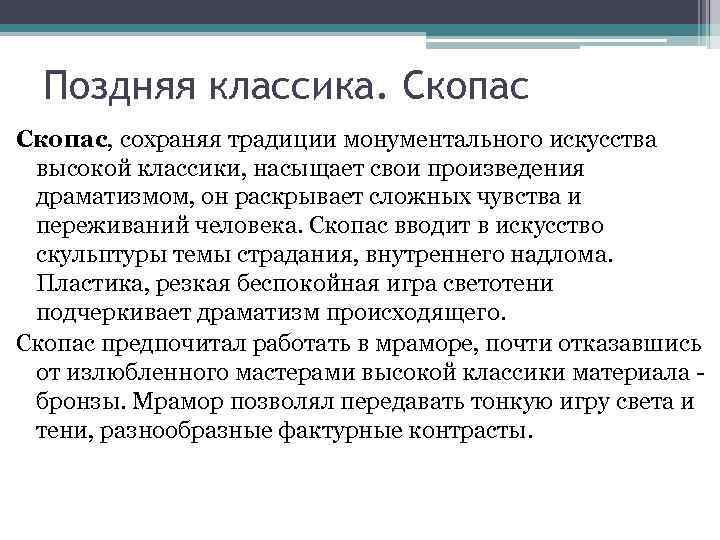 Поздняя классика. Скопас

Скопас, сохраняя традиции монументального искусства высокой классики, насыщает свои произведения драматизмом, он раскрывает сложных чувства и переживаний человека. Скопас вводит в искусство скульптуры темы страдания, внутреннего надлома. Пластика, резкая беспокойная игра светотени подчеркивает драматизм происходящего.

Скопас предпочитал работать в мраморе, почти отказавшись от излюбленного мастерами высокой классики материала - бронзы. Мрамор позволял передавать тонкую игру света и тени, разнообразные фактурные контрасты.